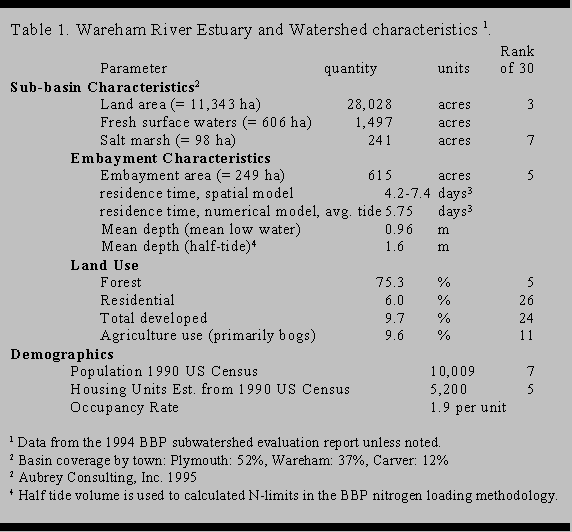 Table 1. Wareham River Estuary and Watershed characteristics $^1$.

| Parameter | quantity | units | Rank of 30 |
|---|---|---|---|
| **Sub-basin Characteristics$^2$** | | | |
| Land area (= 11,343 ha) | 28,028 | acres | 3 |
| Fresh surface waters (= 606 ha) | 1,497 | acres | |
| Salt marsh (= 98 ha) | 241 | acres | 7 |
| **Embayment Characteristics** | | | |
| Embayment area (= 249 ha) | 615 | acres | 5 |
| residence time, spatial model | 4.2-7.4 | days$^3$ | |
| residence time, numerical model, avg. tide | 5.75 | days$^3$ | |
| Mean depth (mean low water) | 0.96 | m | |
| Mean depth (half-tide)$^4$ | 1.6 | m | |
| **Land Use** | | | |
| Forest | 75.3 | % | 5 |
| Residential | 6.0 | % | 26 |
| Total developed | 9.7 | % | 24 |
| Agriculture use (primarily bogs) | 9.6 | % | 11 |
| **Demographics** | | | |
| Population 1990 US Census | | 10,009 | 7 |
| Housing Units Est. from 1990 US Census | | 5,200 | 5 |
| Occupancy Rate | | 1.9 per unit | |

$^1$ Data from the 1994 BBP subwatershed evaluation report unless noted.
$^2$ Basin coverage by town: Plymouth: 52%, Wareham: 37%, Carver: 12%
$^2$ Aubrey Consulting, Inc. 1995
$^4$ Half tide volume is used to calculated N-limits in the BBP nitrogen loading methodology.